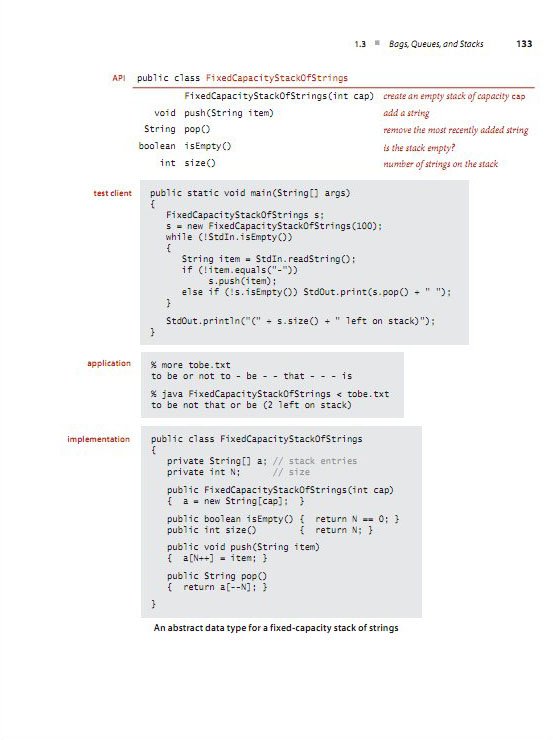 1.3 ■ Bags, Queues, and Stacks 133

API public class FixedCapacityStackOfStrings

| | | |
|---|---|---|
| | FixedCapacityStackOfStrings(int cap) | create an empty stack of capacity cap |
| void | push(String item) | add a string |
| String | pop() | remove the most recently added string |
| boolean | isEmpty() | is the stack empty? |
| int | size() | number of strings on the stack |

test client

public static void main(String[] args)
{
   FixedCapacityStackOfStrings s;
   s = new FixedCapacityStackOfStrings(100);
   while (!StdIn.isEmpty())
   {
      String item = StdIn.readString();
      if (!item.equals("-"))
           s.push(item);
      else if (!s.isEmpty()) StdOut.print(s.pop() + " ");
   }
   StdOut.println("(" + s.size() + " left on stack)");
}

application

% more tobe.txt
to be or not to - be - - that - - - is

% java FixedCapacityStackOfStrings < tobe.txt
to be not that or be (2 left on stack)

implementation

public class FixedCapacityStackOfStrings
{
   private String[] a; // stack entries
   private int N;      // size

   public FixedCapacityStackOfStrings(int cap)
   {  a = new String[cap];  }

   public boolean isEmpty() {  return N == 0; }
   public int size()        {  return N; }

   public void push(String item)
   {  a[N++] = item; }

   public String pop()
   {  return a[--N]; }
}

An abstract data type for a fixed-capacity stack of strings